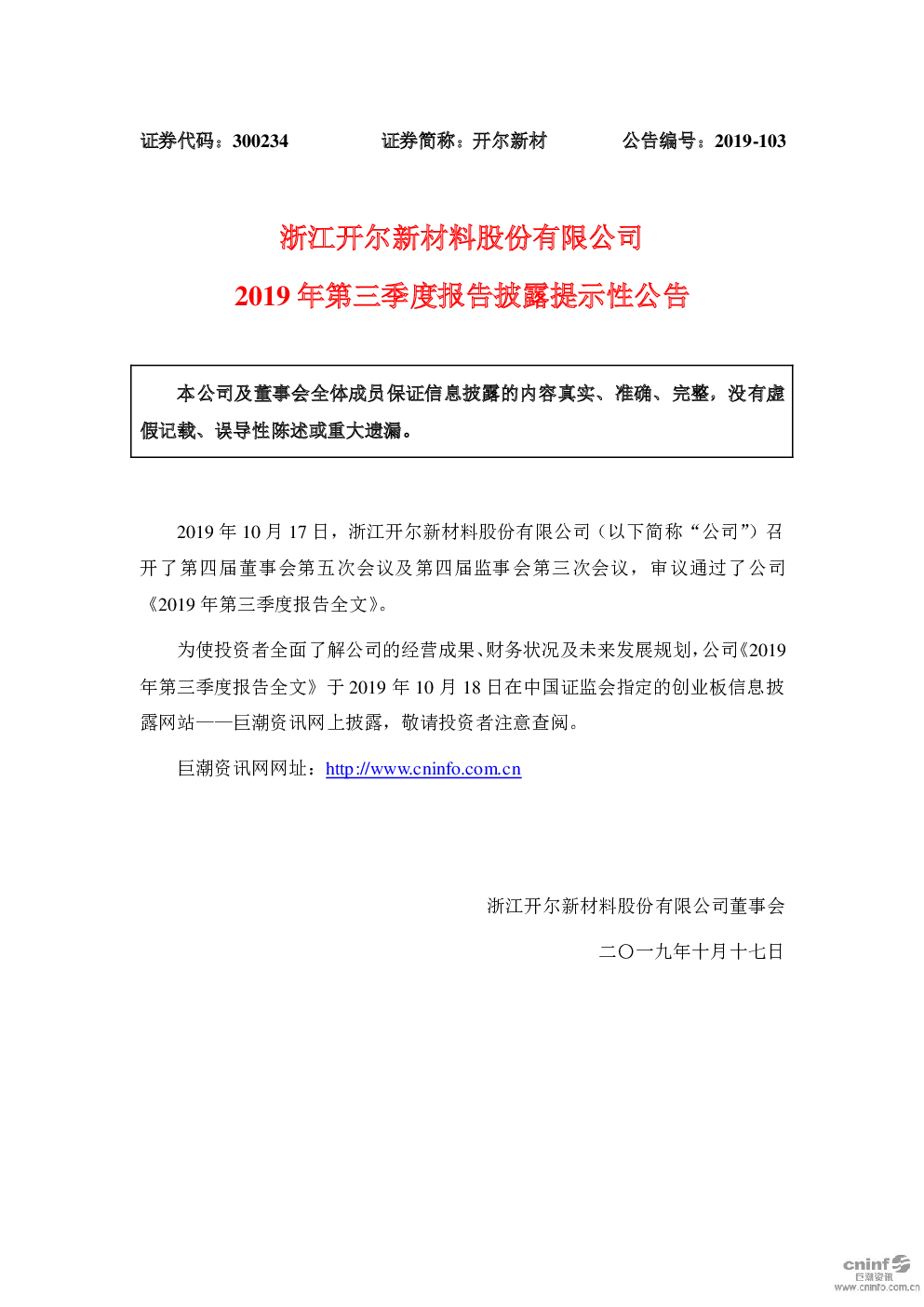 证券代码：300234 证券简称：开尔新材 公告编号：2019-103

浙江开尔新材料股份有限公司

2019年第三季度报告披露提示性公告

本公司及董事会全体成员保证信息披露的内容真实、准确、完整，没有虚假记载、误导性陈述或重大遗漏。

2019年10月17日，浙江开尔新材料股份有限公司（以下简称“公司”）召开了第四届董事会第五次会议及第四届监事会第三次会议，审议通过了公司《2019年第三季度报告全文》。

为使投资者全面了解公司的经营成果、财务状况及未来发展规划，公司《2019年第三季度报告全文》于2019年10月18日在中国证监会指定的创业板信息披露网站——巨潮资讯网上披露，敬请投资者注意查阅。

巨潮资讯网网址：http://www.cninfo.com.cn

浙江开尔新材料股份有限公司董事会

二〇一九年十月十七日

cninf
巨潮资讯
www.cninfo.com.cn